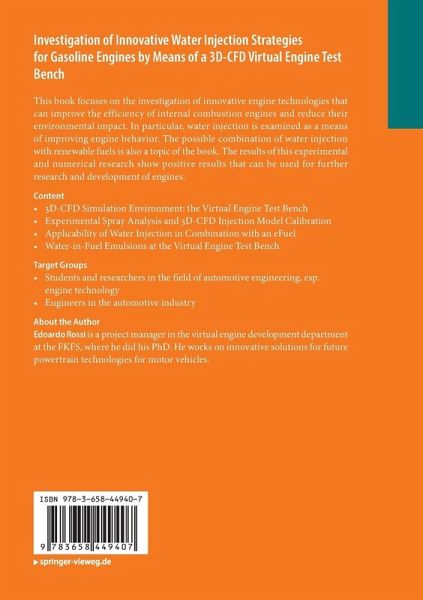 Investigation of Innovative Water Injection Strategies for Gasoline Engines by Means of a 3D-CFD Virtual Engine Test Bench

This book focuses on the investigation of innovative engine technologies that can improve the efficiency of internal combustion engines and reduce their environmental impact. In particular, water injection is examined as a means of improving engine behavior. The possible combination of water injection with renewable fuels is also a topic of the book. The results of this experimental and numerical research show positive results that can be used for further research and development of engines.

Content
• 3D-CFD Simulation Environment: the Virtual Engine Test Bench
• Experimental Spray Analysis and 3D-CFD Injection Model Calibration
• Applicability of Water Injection in Combination with an eFuel
• Water-in-Fuel Emulsions at the Virtual Engine Test Bench

Target Groups
• Students and researchers in the field of automotive engineering, esp. engine technology
• Engineers in the automotive industry

About the Author
Edoardo Rossi is a project manager in the virtual engine development department at the FKFS, where he did his PhD. He works on innovative solutions for future powertrain technologies for motor vehicles.

ISBN 978-3-658-44940-7

9 783658 449407

▸ springer-vieweg.de